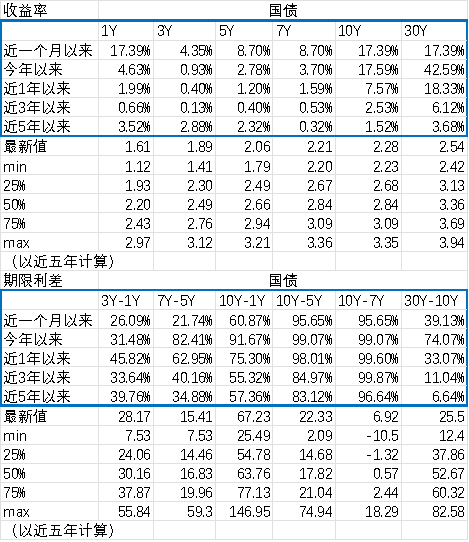 | 收益率 | 国债 | | | | | |
|---|---|---|---|---|---|---|
| | 1Y | 3Y | 5Y | 7Y | 10Y | 30Y |
| 近一个月以来 | 17.39% | 4.35% | 8.70% | 8.70% | 17.39% | 17.39% |
| 今年以来 | 4.63% | 0.93% | 2.78% | 3.70% | 17.59% | 42.59% |
| 近1年以来 | 1.99% | 0.40% | 1.20% | 1.59% | 7.57% | 18.33% |
| 近3年以来 | 0.66% | 0.13% | 0.40% | 0.53% | 2.53% | 6.12% |
| 近5年以来 | 3.52% | 2.88% | 2.32% | 0.32% | 1.52% | 3.68% |
| 最新值 | 1.61 | 1.89 | 2.06 | 2.21 | 2.28 | 2.54 |
| min | 1.12 | 1.41 | 1.79 | 2.20 | 2.23 | 2.42 |
| 25% | 1.93 | 2.30 | 2.49 | 2.67 | 2.68 | 3.13 |
| 50% | 2.20 | 2.49 | 2.66 | 2.84 | 2.84 | 3.36 |
| 75% | 2.43 | 2.76 | 2.94 | 3.09 | 3.09 | 3.69 |
| max | 2.97 | 3.12 | 3.21 | 3.36 | 3.35 | 3.94 |
| （以近五年计算） | | | | | | |

| 期限利差 | 国债 | | | | | |
|---|---|---|---|---|---|---|
| | 3Y-1Y | 7Y-5Y | 10Y-1Y | 10Y-5Y | 10Y-7Y | 30Y-10Y |
| 近一个月以来 | 26.09% | 21.74% | 60.87% | 95.65% | 95.65% | 39.13% |
| 今年以来 | 31.48% | 82.41% | 91.67% | 99.07% | 99.07% | 74.07% |
| 近1年以来 | 45.82% | 62.95% | 75.30% | 98.01% | 99.60% | 33.07% |
| 近3年以来 | 33.64% | 40.16% | 55.32% | 84.97% | 99.87% | 11.04% |
| 近5年以来 | 39.76% | 34.88% | 57.36% | 83.12% | 96.64% | 6.64% |
| 最新值 | 28.17 | 15.41 | 67.23 | 22.33 | 6.92 | 25.5 |
| min | 7.53 | 7.53 | 25.49 | 2.09 | -10.5 | 12.4 |
| 25% | 24.06 | 14.46 | 54.78 | 14.68 | -1.32 | 37.86 |
| 50% | 30.16 | 16.83 | 63.76 | 17.82 | 0.57 | 52.67 |
| 75% | 37.87 | 19.96 | 77.13 | 21.04 | 2.44 | 60.32 |
| max | 55.84 | 59.3 | 146.95 | 74.94 | 18.29 | 82.58 |
| （以近五年计算） | | | | | | |